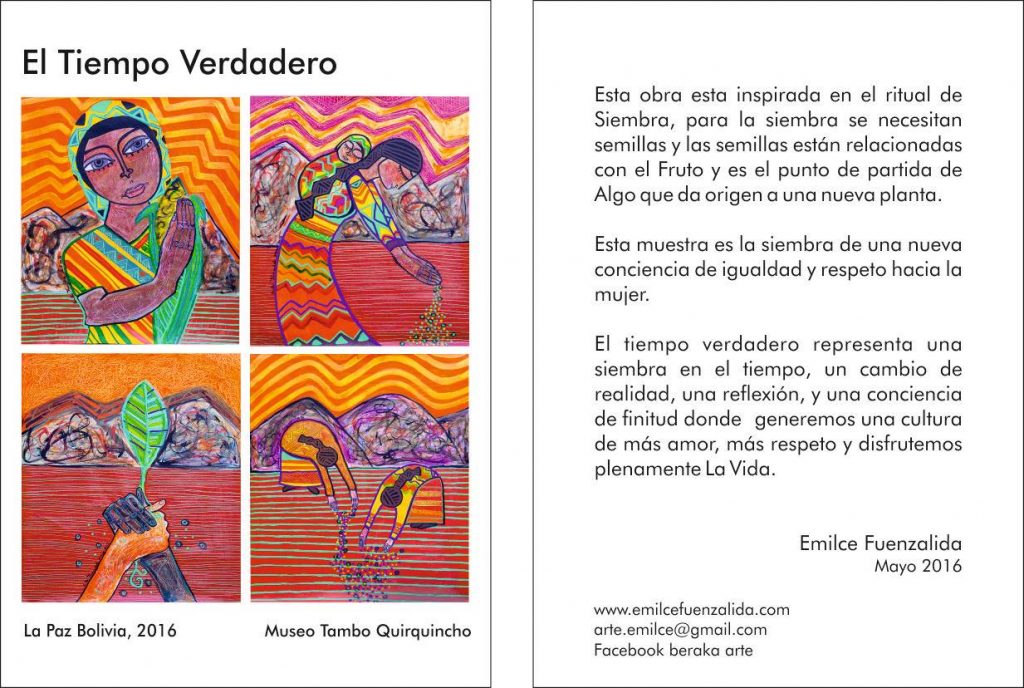 El Tiempo Verdadero

La Paz Bolivia, 2016

Museo Tambo Quirquincho

Esta obra esta inspirada en el ritual de Siembra, para la siembra se necesitan semillas y las semillas están relacionadas con el Fruto y es el punto de partida de Algo que da origen a una nueva planta.

Esta muestra es la siembra de una nueva conciencia de igualdad y respeto hacia la mujer.

El tiempo verdadero representa una siembra en el tiempo, un cambio de realidad, una reflexión, y una conciencia de finitud donde generemos una cultura de más amor, más respeto y disfrutemos plenamente La Vida.

Emilce Fuenzalida
Mayo 2016

www.emilcefuenzalida.com
arte.emilce@gmail.com
Facebook beraka arte